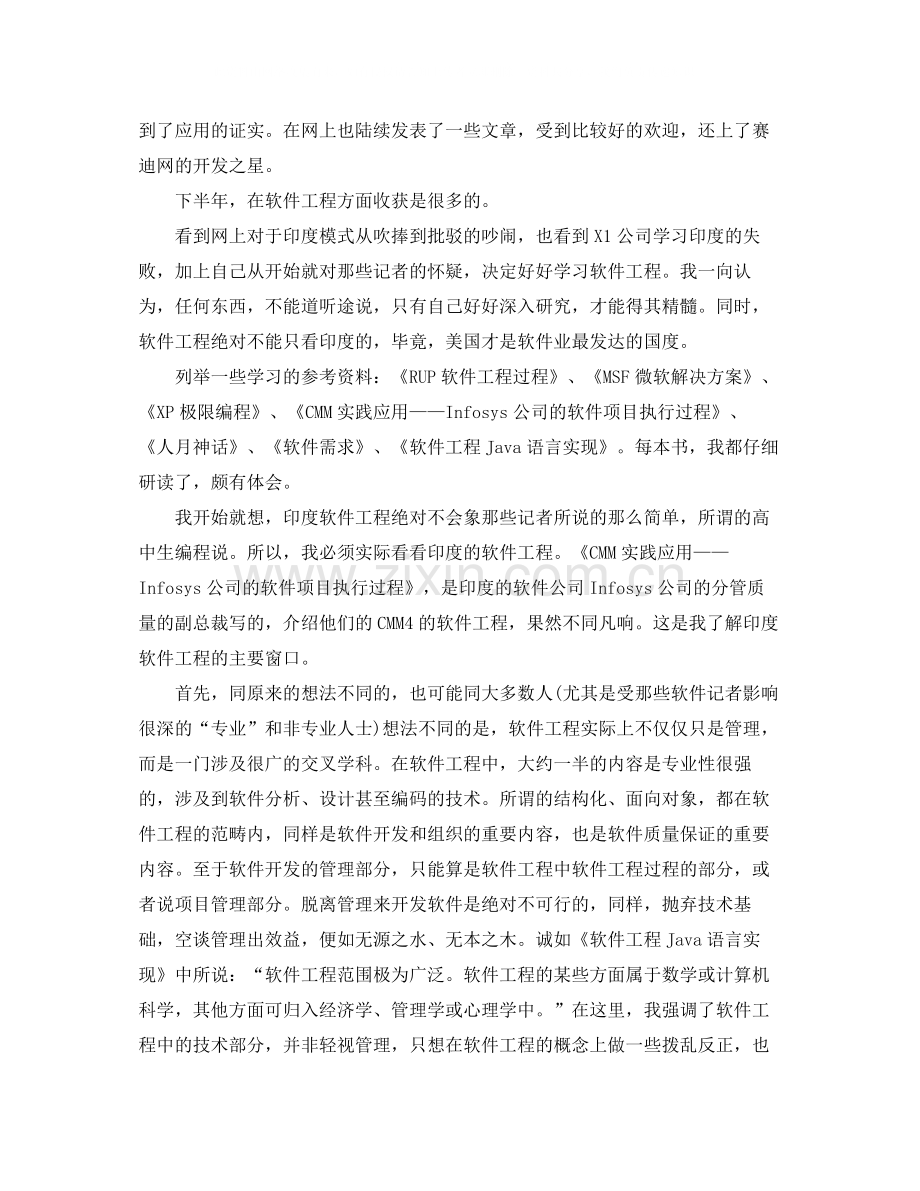 到了应用的证实。在网上也陆续发表了一些文章，受到比较好的欢迎，还上了赛迪网的开发之星。

下半年，在软件工程方面收获是很多的。

看到网上对于印度模式从吹捧到批驳的吵闹，也看到X1公司学习印度的失败，加上自己从开始就对那些记者的怀疑，决定好好学习软件工程。我一向认为，任何东西，不能道听途说，只有自己好好深入研究，才能得其精髓。同时，软件工程绝对不能只看印度的，毕竟，美国才是软件业最发达的国度。

列举一些学习的参考资料：《RUP软件工程过程》、《MSF微软解决方案》、《XP极限编程》、《CMM实践应用——Infosys公司的软件项目执行过程》、《人月神话》、《软件需求》、《软件工程Java语言实现》。每本书，我都仔细研读了，颇有体会。

我开始就想，印度软件工程绝对不会象那些记者所说的那么简单，所谓的高中生编程说。所以，我必须实际看看印度的软件工程。《CMM实践应用——Infosys公司的软件项目执行过程》，是印度的软件公司Infosys公司的分管质量的副总裁写的，介绍他们的CMM4的软件工程，果然不同凡响。这是我了解印度软件工程的主要窗口。

首先，同原来的想法不同的，也可能同大多数人(尤其是受那些软件记者影响很深的“专业”和非专业人士)想法不同的是，软件工程实际上不仅仅只是管理，而是一门涉及很广的交叉学科。在软件工程中，大约一半的内容是专业性很强的，涉及到软件分析、设计甚至编码的技术。所谓的结构化、面向对象，都在软件工程的范畴内，同样是软件开发和组织的重要内容，也是软件质量保证的重要内容。至于软件开发的管理部分，只能算是软件工程中软件工程过程的部分，或者说项目管理部分。脱离管理来开发软件是绝对不可行的，同样，抛弃技术基础，空谈管理出效益，便如无源之水、无本之木。诚如《软件工程Java语言实现》中所说：“软件工程范围极为广泛。软件工程的某些方面属于数学或计算机科学，其他方面可归入经济学、管理学或心理学中。”在这里，我强调了软件工程中的技术部分，并非轻视管理，只想在软件工程的概念上做一些拨乱反正，也

www.zixin.com.cn